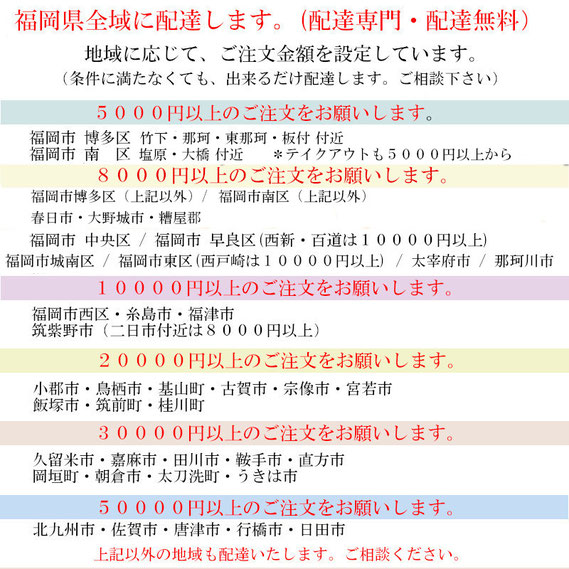 福岡県全域に配達します。（配達専門・配達無料）

地域に応じて、ご注文金額を設定しています。

（条件に満たなくても、出来るだけ配達します。ご相談下さい）

５０００円以上のご注文をお願いします。

福岡市 博多区 竹下・那珂・東那珂・板付 付近
福岡市 南 区 塩原・大橋 付近 ＊テイクアウトも５０００円以上から

８０００円以上のご注文をお願いします。

福岡市博多区（上記以外）／ 福岡市南区（上記以外）

春日市・大野城市・糟屋郡

福岡市 中央区 ／ 福岡市 早良区（西新・百道は１００００円以上）

福岡市城南区 ／ 福岡市東区（西戸崎は１００００円以上） ／ 太宰府市 ／ 那珂川市

１００００円以上のご注文をお願いします。

福岡市西区・糸島市・福津市
筑紫野市（二日市付近は８０００円以上）

２００００円以上のご注文をお願いします。

小郡市・鳥栖市・基山町・古賀市・宗像市・宮若市
飯塚市・筑前町・桂川町

３００００円以上のご注文をお願いします。

久留米市・嘉麻市・田川市・鞍手市・直方市
岡垣町・朝倉市・太刀洗町・うきは市

５００００円以上のご注文をお願いします。

北九州市・佐賀市・唐津市・行橋市・日田市

上記以外の地域も配達いたします。ご相談ください。